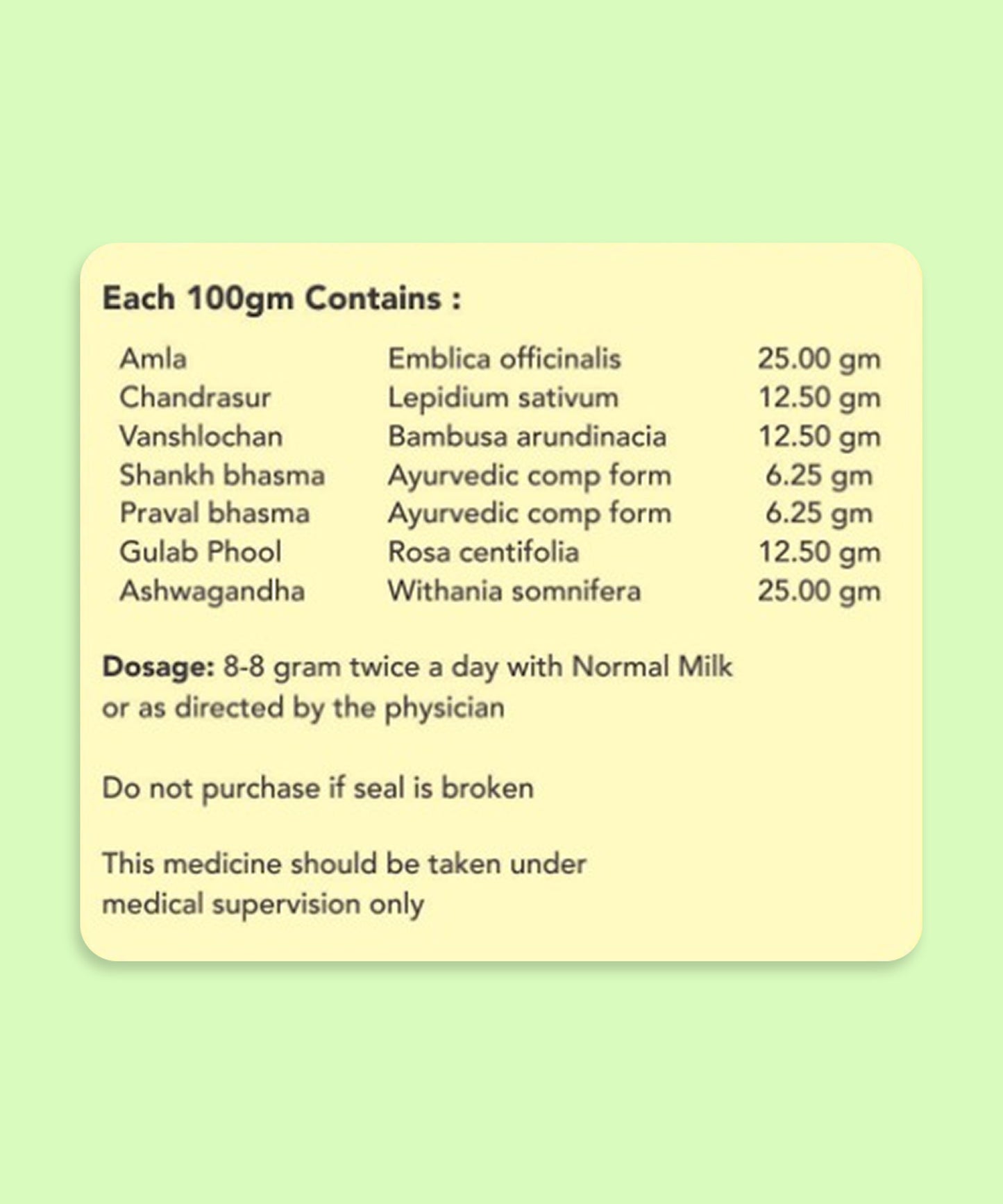 Each 100gm Contains :

| Amla | Emblica officinalis | 25.00 gm |
|---|---|---|
| Chandrasur | Lepidium sativum | 12.50 gm |
| Vanshlochan | Bambusa arundinacia | 12.50 gm |
| Shankh bhasma | Ayurvedic comp form | 6.25 gm |
| Praval bhasma | Ayurvedic comp form | 6.25 gm |
| Gulab Phool | Rosa centifolia | 12.50 gm |
| Ashwagandha | Withania somnifera | 25.00 gm |

Dosage: 8-8 gram twice a day with Normal Milk or as directed by the physician

Do not purchase if seal is broken

This medicine should be taken under medical supervision only